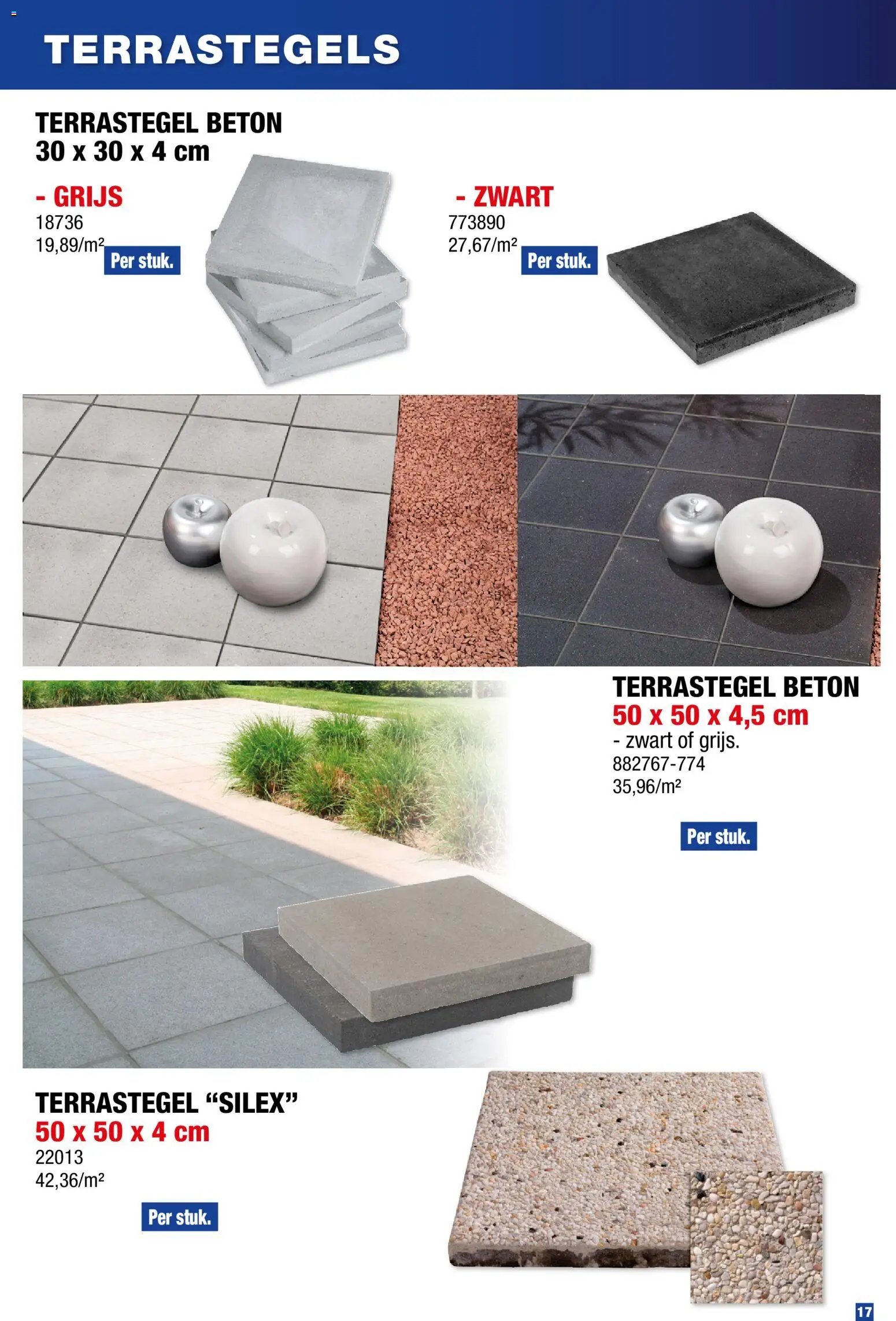 TERRASTEGELS

TERRASTEGEL BETON
30 x 30 x 4 cm

- GRIJS
18736
19,89/m²
Per stuk.

- ZWART
773890
27,67/m²
Per stuk.

TERRASTEGEL BETON
50 x 50 x 4,5 cm
- zwart of grijs.
882767-774
35,96/m²
Per stuk.

TERRASTEGEL “SILEX”
50 x 50 x 4 cm
22013
42,36/m²
Per stuk.

17